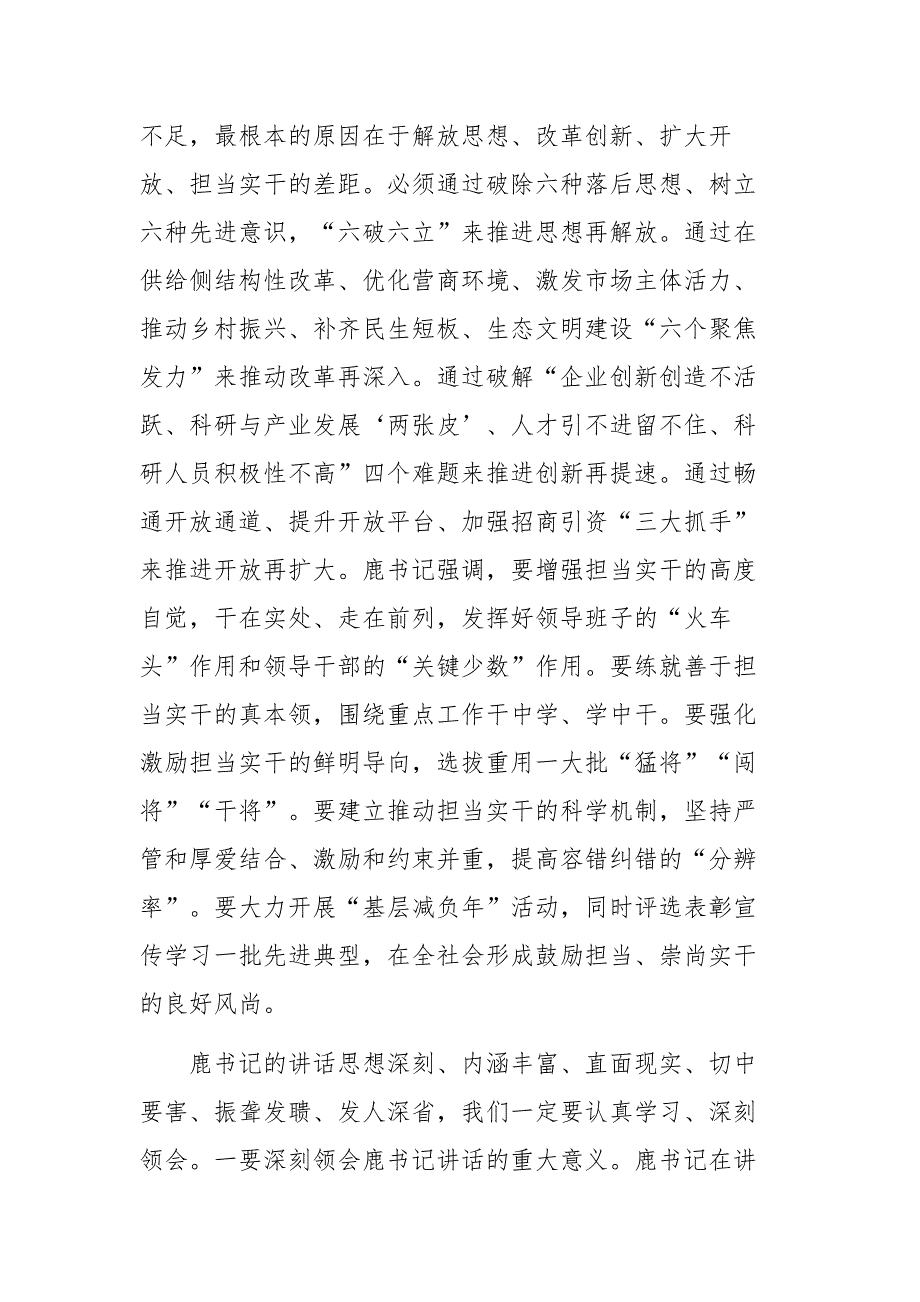 不足，最根本的原因在于解放思想、改革创新、扩大开放、担当实干的差距。必须通过破除六种落后思想、树立六种先进意识，“六破六立”来推进思想再解放。通过在供给侧结构性改革、优化营商环境、激发市场主体活力、推动乡村振兴、补齐民生短板、生态文明建设“六个聚焦发力”来推动改革再深入。通过破解“企业创新创造不活跃、科研与产业发展‘两张皮’、人才引不进留不住、科研人员积极性不高”四个难题来推进创新再提速。通过畅通开放通道、提升开放平台、加强招商引资“三大抓手”来推进开放再扩大。鹿书记强调，要增强担当实干的高度自觉，干在实处、走在前列，发挥好领导班子的“火车头”作用和领导干部的“关键少数”作用。要练就善于担当实干的真本领，围绕重点工作干中学、学中干。要强化激励担当实干的鲜明导向，选拔重用一大批“猛将”“闯将”“干将”。要建立推动担当实干的科学机制，坚持严管和厚爱结合、激励和约束并重，提高容错纠错的“分辨率”。要大力开展“基层减负年”活动，同时评选表彰宣传学习一批先进典型，在全社会形成鼓励担当、崇尚实干的良好风尚。

鹿书记的讲话思想深刻、内涵丰富、直面现实、切中要害、振聋发聩、发人深省，我们一定要认真学习、深刻领会。一要深刻领会鹿书记讲话的重大意义。鹿书记在讲